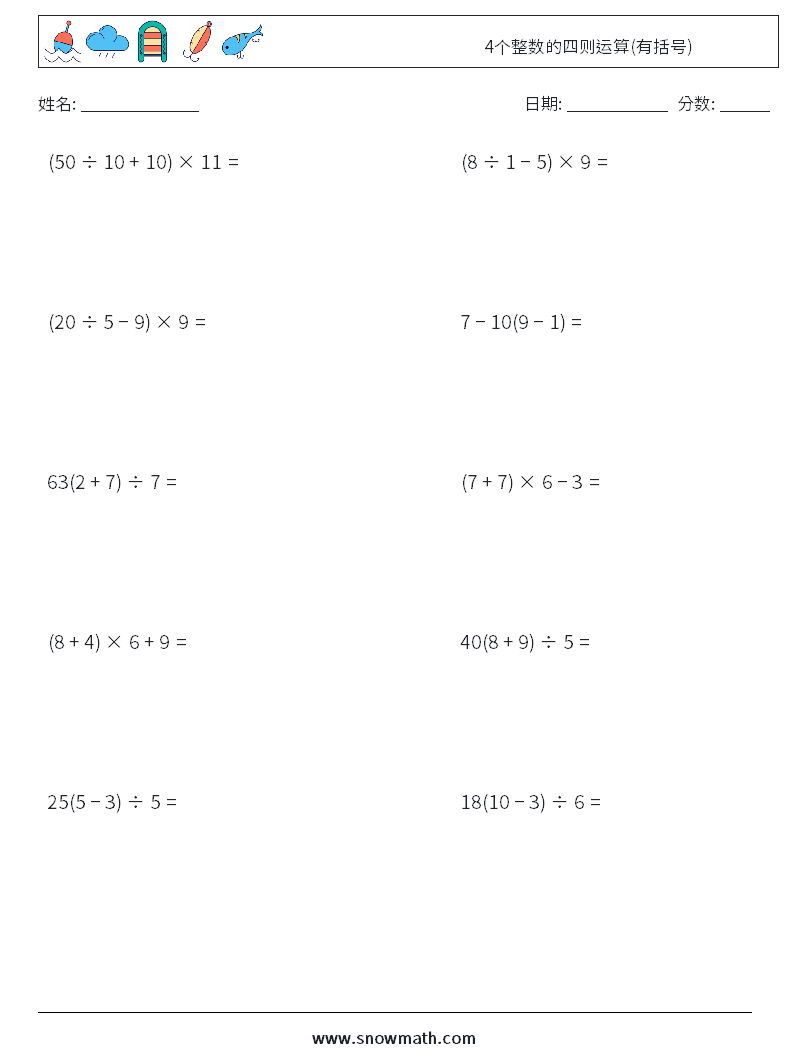 4个整数的四则运算(有括号)

姓名: ______________

日期: ____________ 分数: ______

$(50 \div 10 + 10) \times 11 =$

$(8 \div 1 - 5) \times 9 =$

$(20 \div 5 - 9) \times 9 =$

$7 - 10(9 - 1) =$

$63(2 + 7) \div 7 =$

$(7 + 7) \times 6 - 3 =$

$(8 + 4) \times 6 + 9 =$

$40(8 + 9) \div 5 =$

$25(5 - 3) \div 5 =$

$18(10 - 3) \div 6 =$

www.snowmath.com